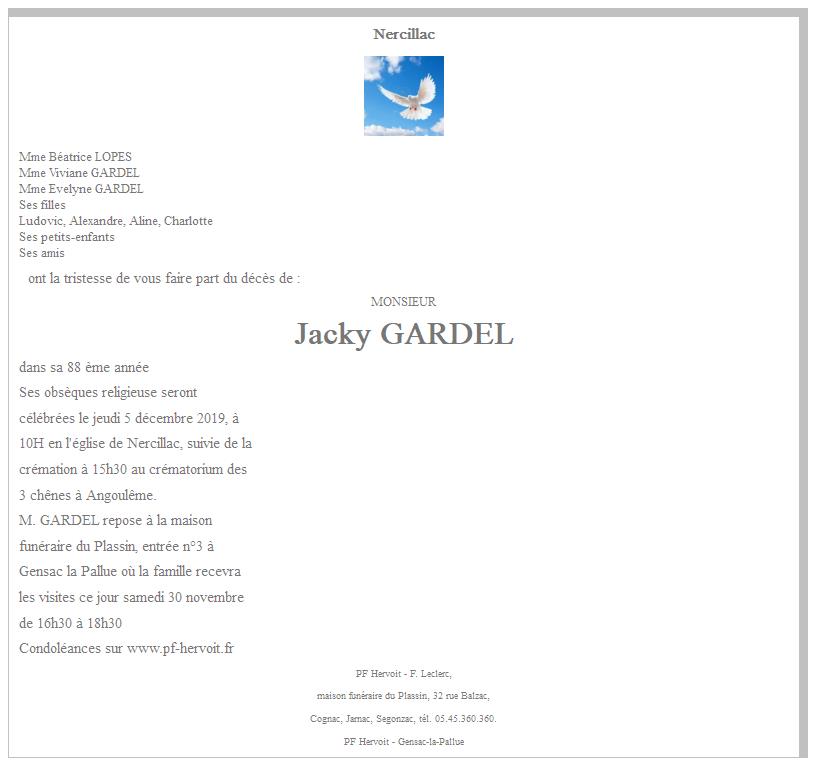 Nercillac

Mme Béatrice LOPES
Mme Viviane GARDEL
Mme Evelyne GARDEL
Ses filles
Ludovic, Alexandre, Aline, Charlotte
Ses petits-enfants
Ses amis

ont la tristesse de vous faire part du décès de :

MONSIEUR

Jacky GARDEL

dans sa 88 ème année
Ses obsèques religieuse seront célébrées le jeudi 5 décembre 2019, à 10H en l'église de Nercillac, suivie de la crémation à 15h30 au crématorium des 3 chênes à Angoulême.
M. GARDEL repose à la maison funéraire du Plassin, entrée n°3 à Gensac la Pallue où la famille recevra les visites ce jour samedi 30 novembre de 16h30 à 18h30
Condoléances sur www.pf-hervoit.fr

PF Hervoit - F. Leclerc,
maison funéraire du Plassin, 32 rue Balzac,
Cognac, Jarnac, Segonzac, tél. 05.45.360.360.
PF Hervoit - Gensac-la-Pallue